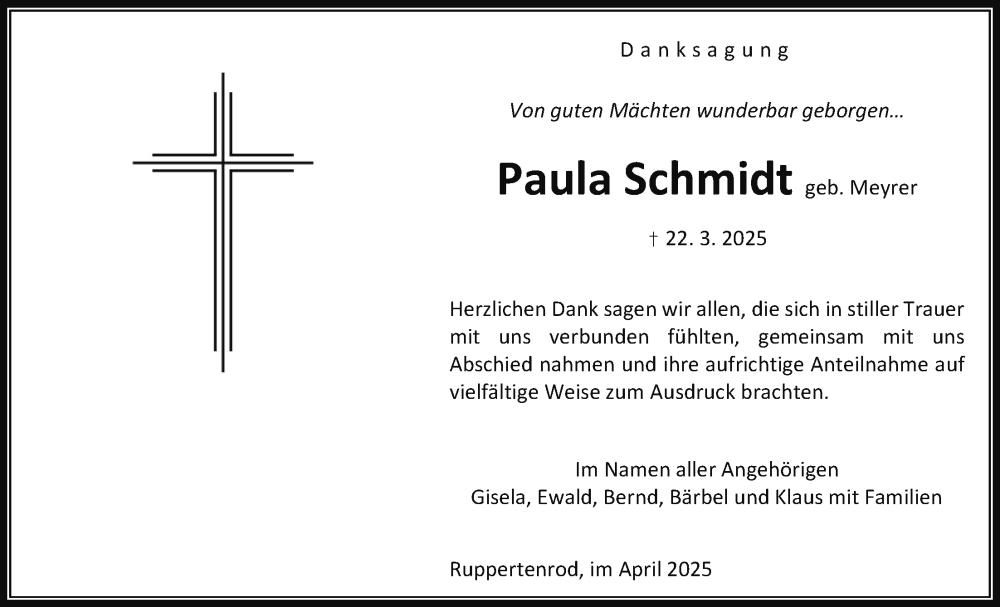 Danksagung

Von guten Mächten wunderbar geborgen...

Paula Schmidt geb. Meyrer

† 22. 3. 2025

Herzlichen Dank sagen wir allen, die sich in stiller Trauer mit uns verbunden fühlten, gemeinsam mit uns Abschied nahmen und ihre aufrichtige Anteilnahme auf vielfältige Weise zum Ausdruck brachten.

Im Namen aller Angehörigen
Gisela, Ewald, Bernd, Bärbel und Klaus mit Familien

Ruppertenrod, im April 2025